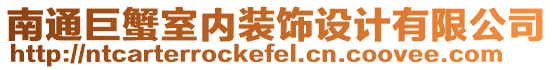 南通巨蟹室内装饰设计有限公司
http://ntcarterrockefel.cn.coovee.com